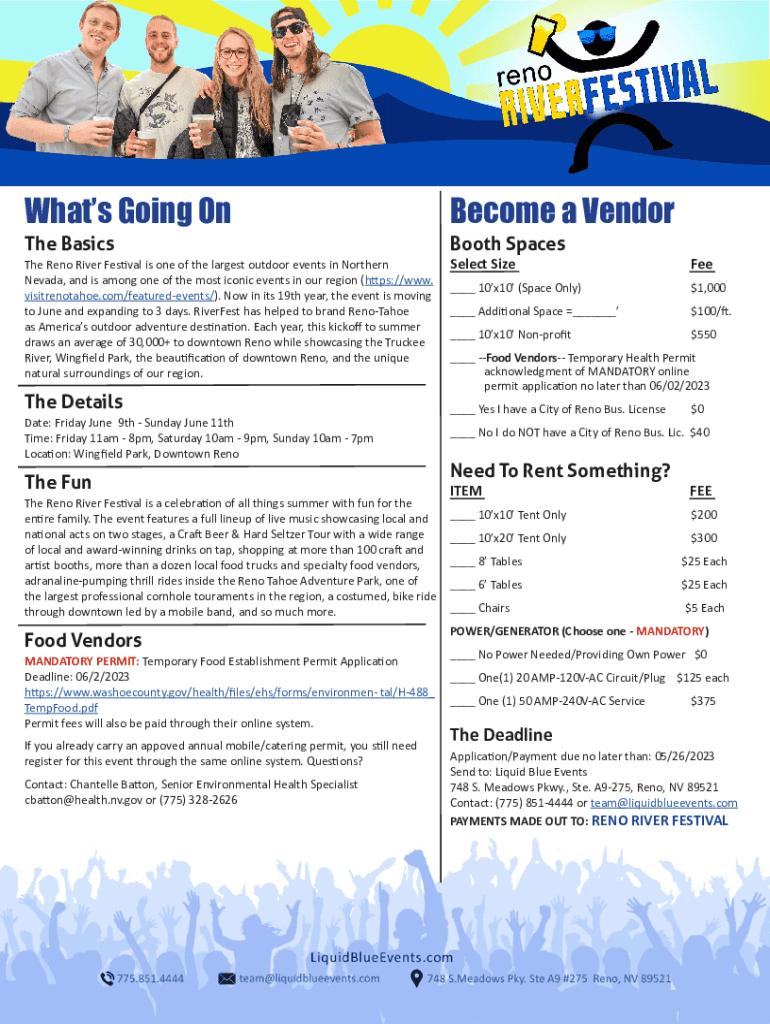 reno RIVER FESTIVAL

What's Going On

The Basics

The Reno River Festival is one of the largest outdoor events in Northern Nevada, and is among one of the most iconic events in our region (https://www.visitrenotahoe.com/featured-events/). Now in its 19th year, the event is moving to June and expanding to 3 days. RiverFest has helped to brand Reno-Tahoe as America's outdoor adventure destination. Each year, this kickoff to summer draws an average of 30,000+ to downtown Reno while showcasing the Truckee River, Wingfield Park, the beautification of downtown Reno, and the unique natural surroundings of our region.

The Details

Date: Friday June 9th - Sunday June 11th
Time: Friday 11am - 8pm, Saturday 10am - 9pm, Sunday 10am - 7pm
Location: Wingfield Park, Downtown Reno

The Fun

The Reno River Festival is a celebration of all things summer with fun for the entire family. The event features a full lineup of live music showcasing local and national acts on two stages, a Craft Beer & Hard Seltzer Tour with a wide range of local and award-winning drinks on tap, shopping at more than 100 craft and artist booths, more than a dozen local food trucks and specialty food vendors, adranaline-pumping thrill rides inside the Reno Tahoe Adventure Park, one of the largest professional cornhole touraments in the region, a costumed, bike ride through downtown led by a mobile band, and so much more.

Food Vendors

MANDATORY PERMIT: Temporary Food Establishment Permit Application
Deadline: 06/2/2023
https://www.washoecounty.gov/health/files/ehs/forms/environmen- tal/H-488_TempFood.pdf
Permit fees will also be paid through their online system.

If you already carry an appoved annual mobile/catering permit, you still need register for this event through the same online system. Questions?

Contact: Chantelle Batton, Senior Environmental Health Specialist
cbatton@health.nv.gov or (775) 328-2626

Become a Vendor

Booth Spaces

| Select Size | Fee |
|---|---|
| ____ 10'x10' (Space Only) | $1,000 |
| ____ Additional Space =_______' | $100/ft. |
| ____ 10'x10' Non-profit | $550 |

____ --Food Vendors-- Temporary Health Permit acknowledgment of MANDATORY online permit application no later than 06/02/2023

____ Yes I have a City of Reno Bus. License $0
____ No I do NOT have a City of Reno Bus. Lic. $40

Need To Rent Something?

| ITEM | FEE |
|---|---|
| ____ 10'x10' Tent Only | $200 |
| ____ 10'x20' Tent Only | $300 |
| ____ 8' Tables | $25 Each |
| ____ 6' Tables | $25 Each |
| ____ Chairs | $5 Each |

POWER/GENERATOR (Choose one - MANDATORY)

____ No Power Needed/Providing Own Power $0
____ One(1) 20 AMP-120V-AC Circuit/Plug $125 each
____ One (1) 50 AMP-240V-AC Service $375

The Deadline

Application/Payment due no later than: 05/26/2023
Send to: Liquid Blue Events
748 S. Meadows Pkwy., Ste. A9-275, Reno, NV 89521
Contact: (775) 851-4444 or team@liquidblueevents.com
PAYMENTS MADE OUT TO: RENO RIVER FESTIVAL

LiquidBlueEvents.com
775.851.4444 team@liquidblueevents.com 748 S.Meadows Pky. Ste A9 #275 Reno, NV 89521